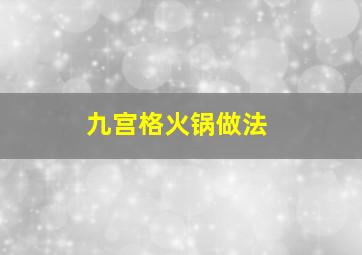 九宫格火锅做法